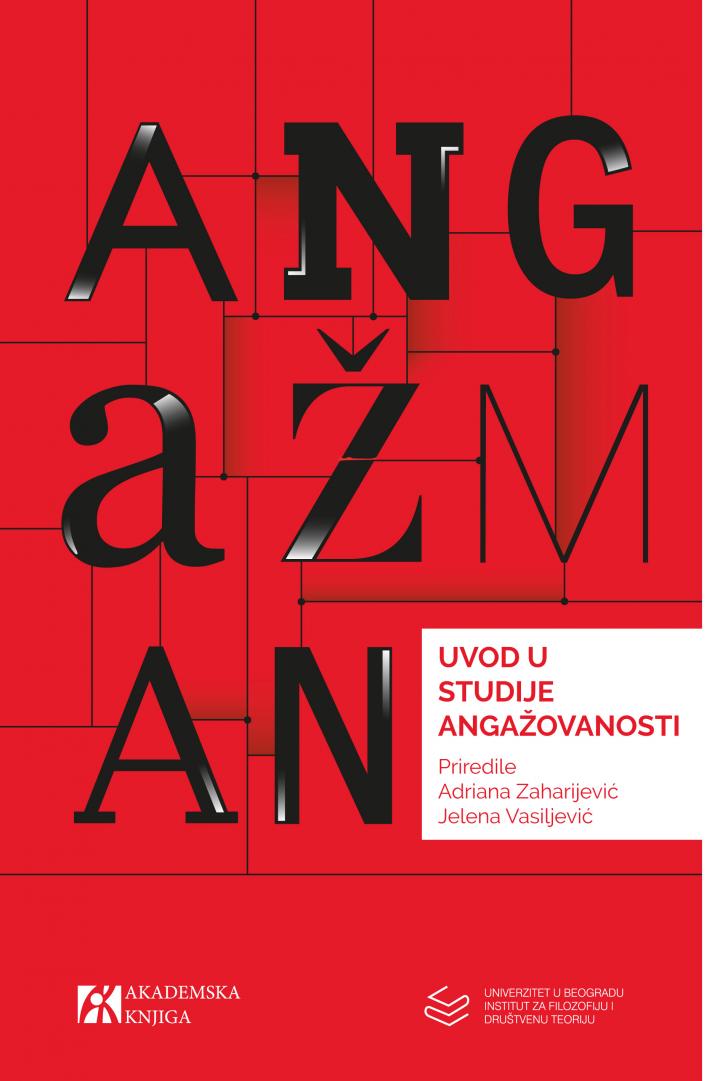 ANG
aŽM
AN

UVOD U STUDIJE ANGAŽOVANOSTI

Priredile
Adriana Zaharijević
Jelena Vasiljević

AKADEMSKA KNJIGA

UNIVERZITET U BEOGRADU
INSTITUT ZA FILOZOFIJU I DRUŠTVENU TEORIJU